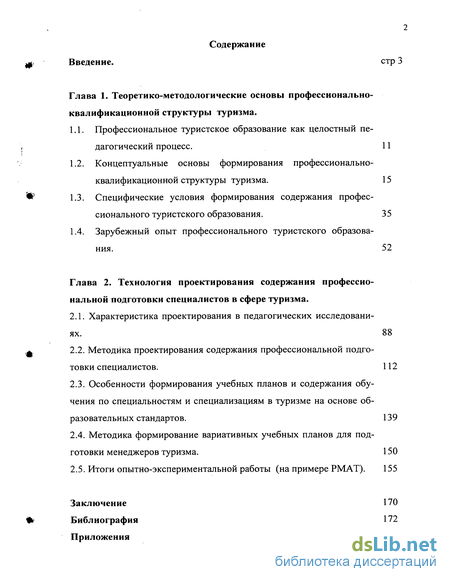 2

Содержание

Введение. стр 3

Глава 1. Теоретико-методологические основы профессионально-квалификационной структуры туризма.

1.1. Профессиональное туристское образование как целостный педагогический процесс. 11

1.2. Концептуальные основы формирования профессионально-квалификационной структуры туризма. 15

1.3. Специфические условия формирования содержания профессионального туристского образования. 35

1.4. Зарубежный опыт профессионального туристского образования. 52

Глава 2. Технология проектирования содержания профессиональной подготовки специалистов в сфере туризма.

2.1. Характеристика проектирования в педагогических исследованиях. 88

2.2. Методика проектирования содержания профессиональной подготовки специалистов. 112

2.3. Особенности формирования учебных планов и содержания обучения по специальностям и специализациям в туризме на основе образовательных стандартов. 139

2.4. Методика формирование вариативных учебных планов для подготовки менеджеров туризма. 150

2.5. Итоги опытно-экспериментальной работы (на примере РМАТ). 155

Заключение 170

Библиография 172

Приложения

dsLib.net
библиотека диссертаций